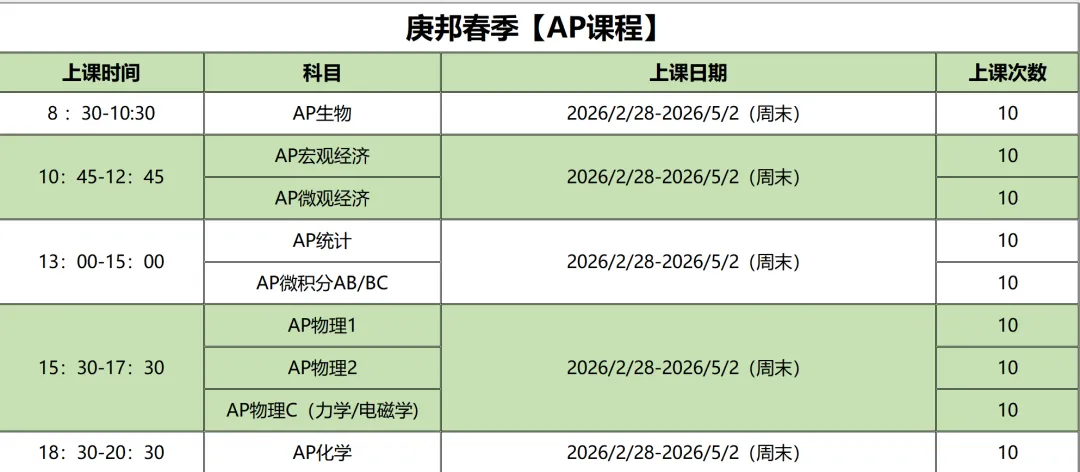 庚邦春季【AP课程】

| 上课时间 | 科目 | 上课日期 | 上课次数 |
|---|---|---|---|
| 8：30-10:30 | AP生物 | 2026/2/28-2026/5/2（周末） | 10 |
| 10：45-12：45 | AP宏观经济 | 2026/2/28-2026/5/2（周末） | 10 |
| | AP微观经济 | | 10 |
| 13：00-15：00 | AP统计 | 2026/2/28-2026/5/2（周末） | 10 |
| | AP微积分AB/BC | | 10 |
| 15：30-17：30 | AP物理1 | 2026/2/28-2026/5/2（周末） | 10 |
| | AP物理2 | | 10 |
| | AP物理C（力学/电磁学） | | 10 |
| 18：30-20：30 | AP化学 | 2026/2/28-2026/5/2（周末） | 10 |